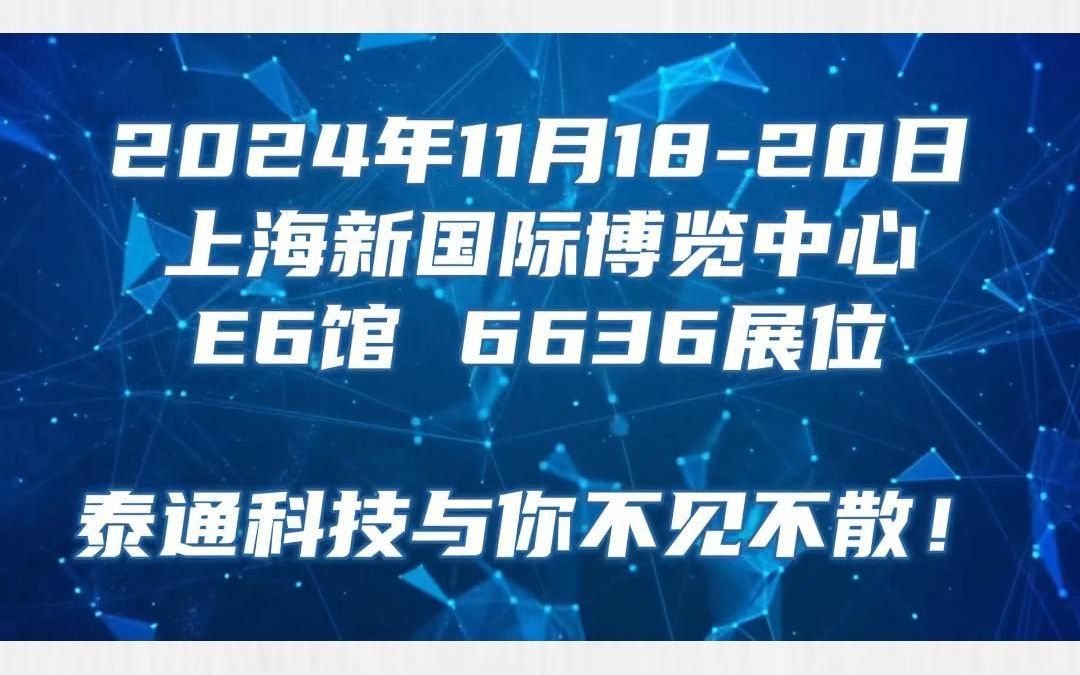 2024年11月18-20日
上海新国际博览中心
E6馆 6636展位

泰通科技与你不见不散！